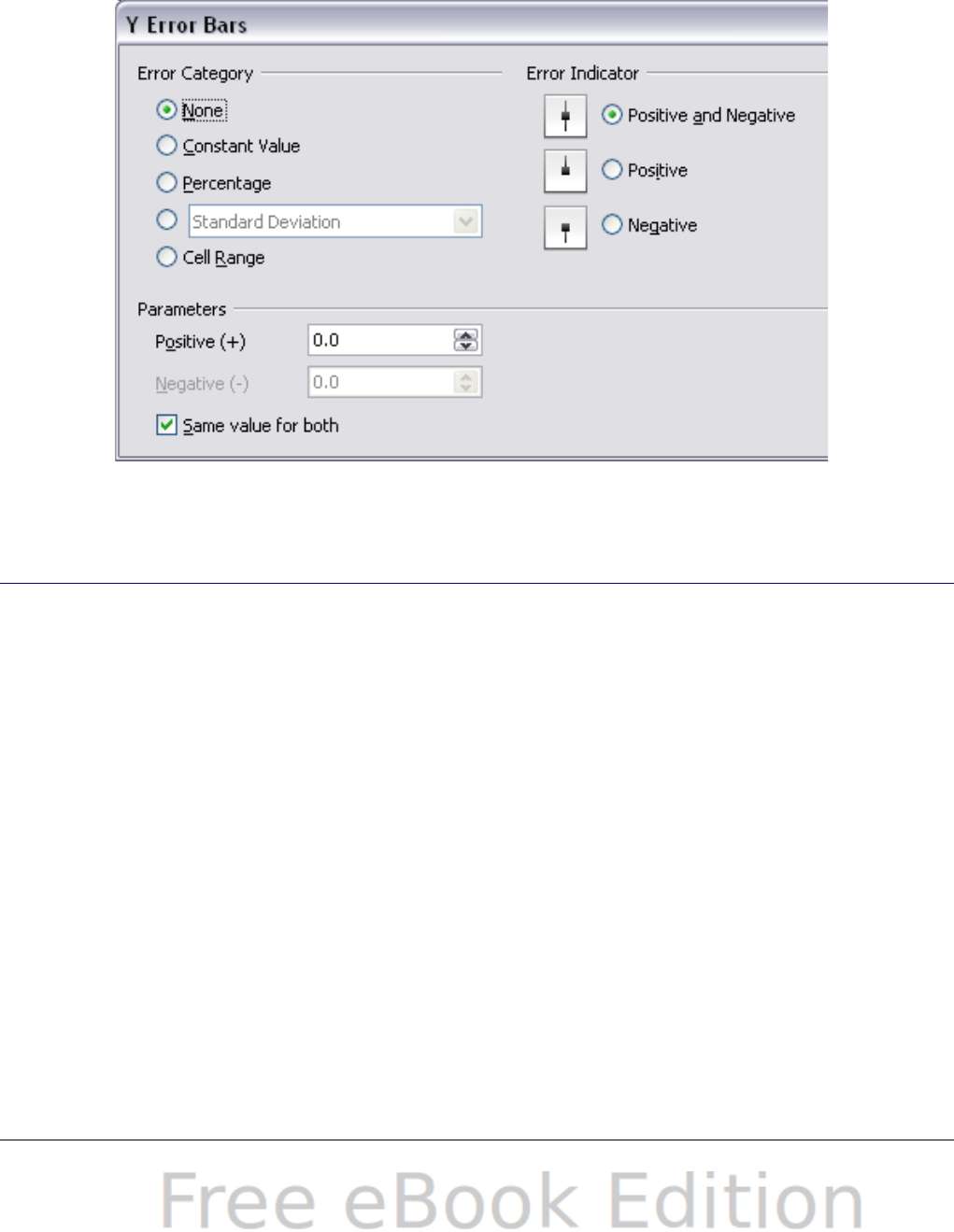 Y Error Bars

Error Category

None

Constant Value

Percentage

Standard Deviation

Cell Range

Error Indicator

Positive and Negative

Positive

Negative

Parameters

Positive (+) 0.0

Negative (-) 0.0

☑ Same value for both

Free eBook Edition